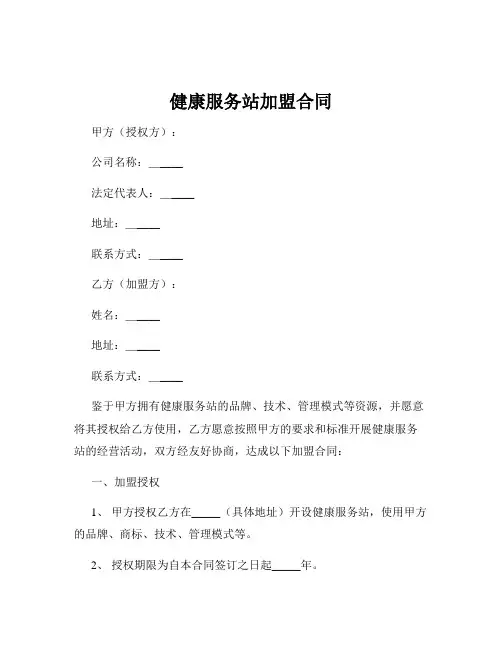 健康服务站加盟合同

甲方（授权方）：

公司名称：______

法定代表人：______

地址：______

联系方式：______

乙方（加盟方）：

姓名：______

地址：______

联系方式：______

鉴于甲方拥有健康服务站的品牌、技术、管理模式等资源，并愿意将其授权给乙方使用，乙方愿意按照甲方的要求和标准开展健康服务站的经营活动，双方经友好协商，达成以下加盟合同：

一、加盟授权

1、 甲方授权乙方在_____（具体地址）开设健康服务站，使用甲方的品牌、商标、技术、管理模式等。

2、 授权期限为自本合同签订之日起_____年。